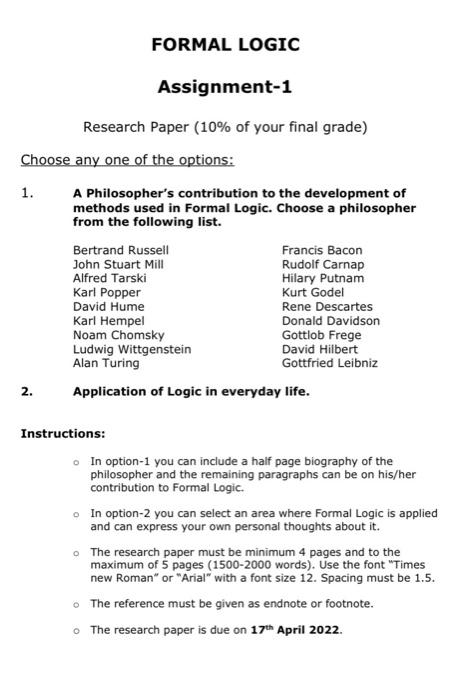 FORMAL LOGIC

Assignment-1

Research Paper (10% of your final grade)

Choose any one of the options:

1. A Philosopher's contribution to the development of methods used in Formal Logic. Choose a philosopher from the following list.

Bertrand Russell
John Stuart Mill
Alfred Tarski
Karl Popper
David Hume
Karl Hempel
Noam Chomsky
Ludwig Wittgenstein
Alan Turing

Francis Bacon
Rudolf Carnap
Hilary Putnam
Kurt Godel
Rene Descartes
Donald Davidson
Gottlob Frege
David Hilbert
Gottfried Leibniz

2. Application of Logic in everyday life.

Instructions:

o In option-1 you can include a half page biography of the philosopher and the remaining paragraphs can be on his/her contribution to Formal Logic.

o In option-2 you can select an area where Formal Logic is applied and can express your own personal thoughts about it.

o The research paper must be minimum 4 pages and to the maximum of 5 pages (1500-2000 words). Use the font "Times new Roman" or "Arial" with a font size 12. Spacing must be 1.5.

o The reference must be given as endnote or footnote.

o The research paper is due on 17$^{th}$ April 2022.